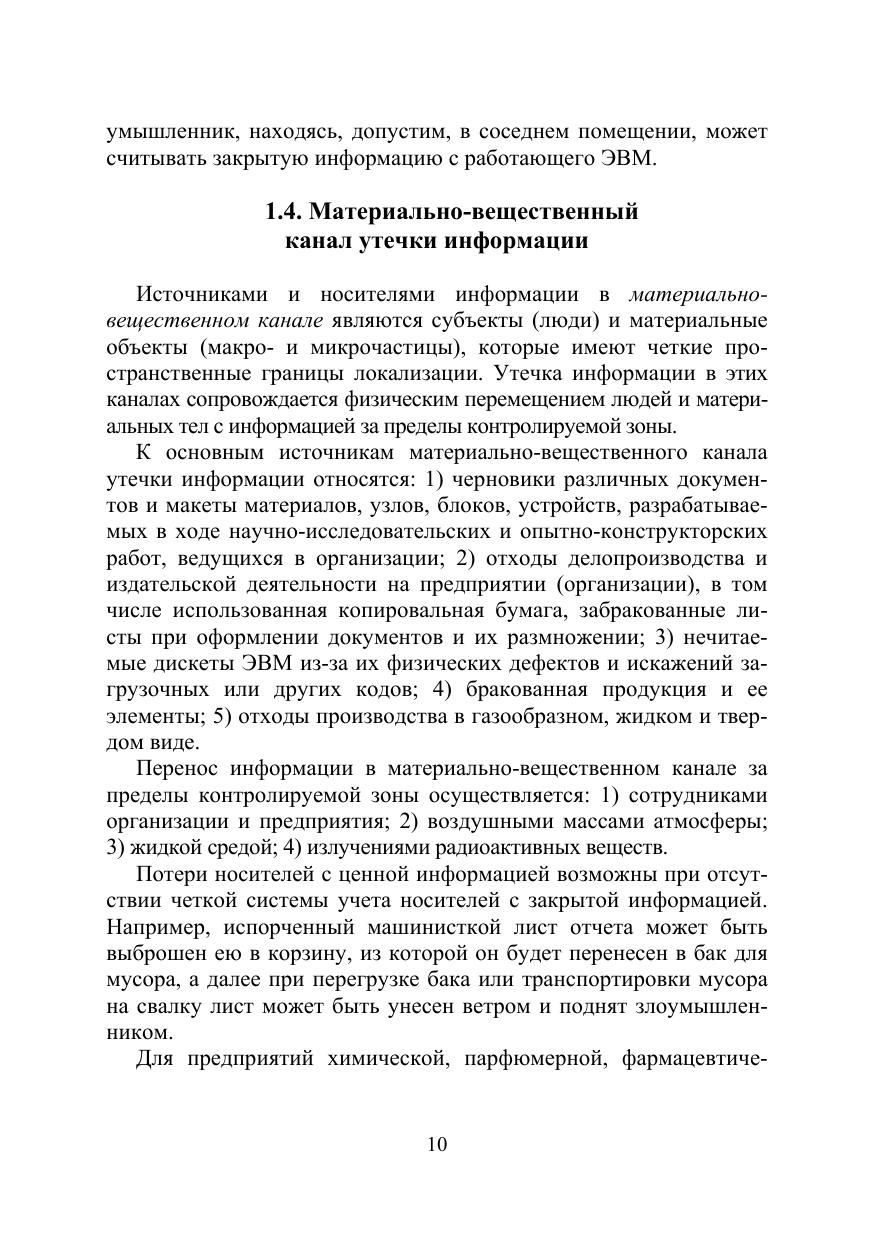 умышленник, находясь, допустим, в соседнем помещении, может считывать закрытую информацию с работающего ЭВМ.

1.4. Материально-вещественный канал утечки информации

Источниками и носителями информации в материально-вещественном канале являются субъекты (люди) и материальные объекты (макро- и микрочастицы), которые имеют четкие пространственные границы локализации. Утечка информации в этих каналах сопровождается физическим перемещением людей и материальных тел с информацией за пределы контролируемой зоны.

К основным источникам материально-вещественного канала утечки информации относятся: 1) черновики различных документов и макеты материалов, узлов, блоков, устройств, разрабатываемых в ходе научно-исследовательских и опытно-конструкторских работ, ведущихся в организации; 2) отходы делопроизводства и издательской деятельности на предприятии (организации), в том числе использованная копировальная бумага, забракованные листы при оформлении документов и их размножении; 3) нечитаемые дискеты ЭВМ из-за их физических дефектов и искажений загрузочных или других кодов; 4) бракованная продукция и ее элементы; 5) отходы производства в газообразном, жидком и твердом виде.

Перенос информации в материально-вещественном канале за пределы контролируемой зоны осуществляется: 1) сотрудниками организации и предприятия; 2) воздушными массами атмосферы; 3) жидкой средой; 4) излучениями радиоактивных веществ.

Потери носителей с ценной информацией возможны при отсутствии четкой системы учета носителей с закрытой информацией. Например, испорченный машинисткой лист отчета может быть выброшен ею в корзину, из которой он будет перенесен в бак для мусора, а далее при перегрузке бака или транспортировки мусора на свалку лист может быть унесен ветром и поднят злоумышленником.

Для предприятий химической, парфюмерной, фармацевтиче-

10